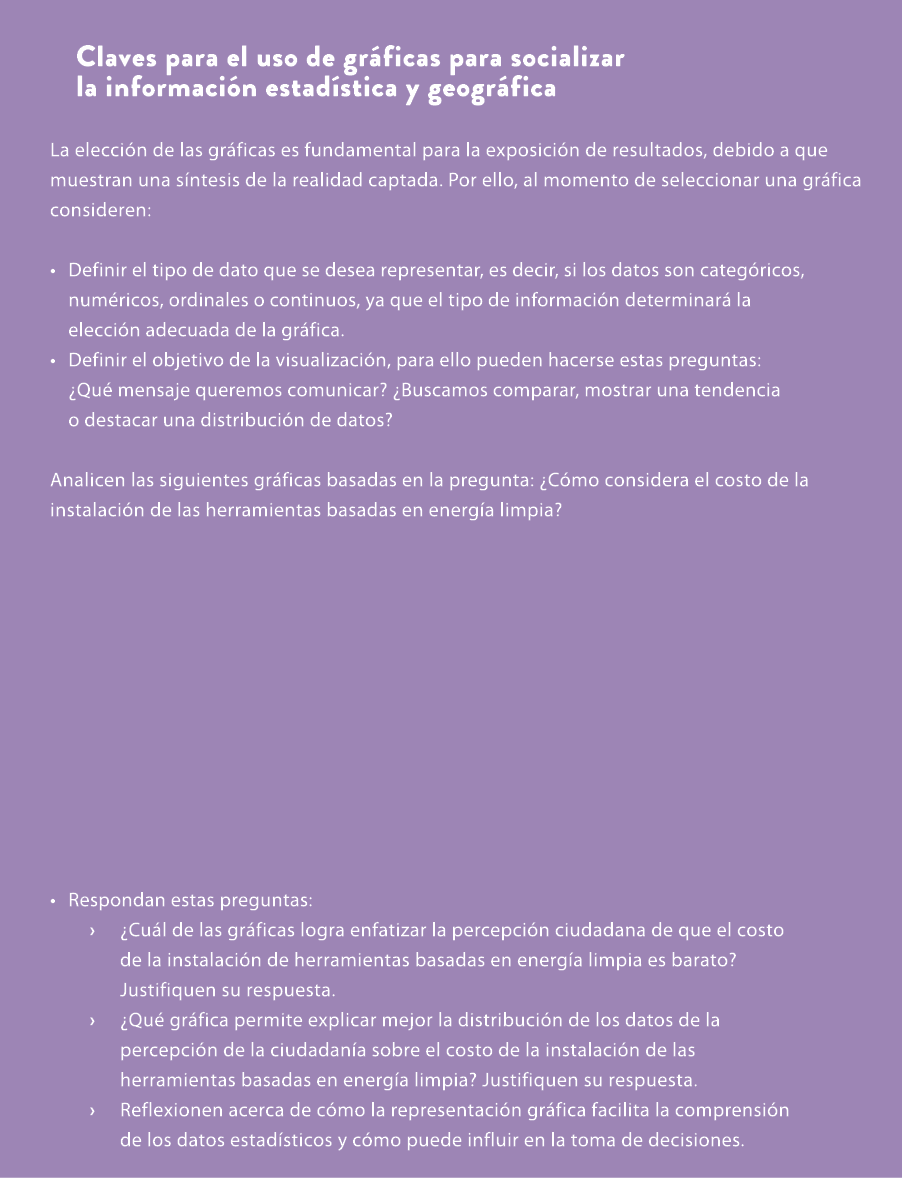 Claves para el uso de gráficas para socializar la información estadística y geográfica

La elección de las gráficas es fundamental para la exposición de resultados, debido a que muestran una síntesis de la realidad captada. Por ello, al momento de seleccionar una gráfica consideren:

• Definir el tipo de dato que se desea representar, es decir, si los datos son categóricos, numéricos, ordinales o continuos, ya que el tipo de información determinará la elección adecuada de la gráfica.
• Definir el objetivo de la visualización, para ello pueden hacerse estas preguntas: ¿Qué mensaje queremos comunicar? ¿Buscamos comparar, mostrar una tendencia o destacar una distribución de datos?

Analicen las siguientes gráficas basadas en la pregunta: ¿Cómo considera el costo de la instalación de las herramientas basadas en energía limpia?

• Respondan estas preguntas:
› ¿Cuál de las gráficas logra enfatizar la percepción ciudadana de que el costo de la instalación de herramientas basadas en energía limpia es barato? Justifiquen su respuesta.
› ¿Qué gráfica permite explicar mejor la distribución de los datos de la percepción de la ciudadanía sobre el costo de la instalación de las herramientas basadas en energía limpia? Justifiquen su respuesta.
› Reflexionen acerca de cómo la representación gráfica facilita la comprensión de los datos estadísticos y cómo puede influir en la toma de decisiones.